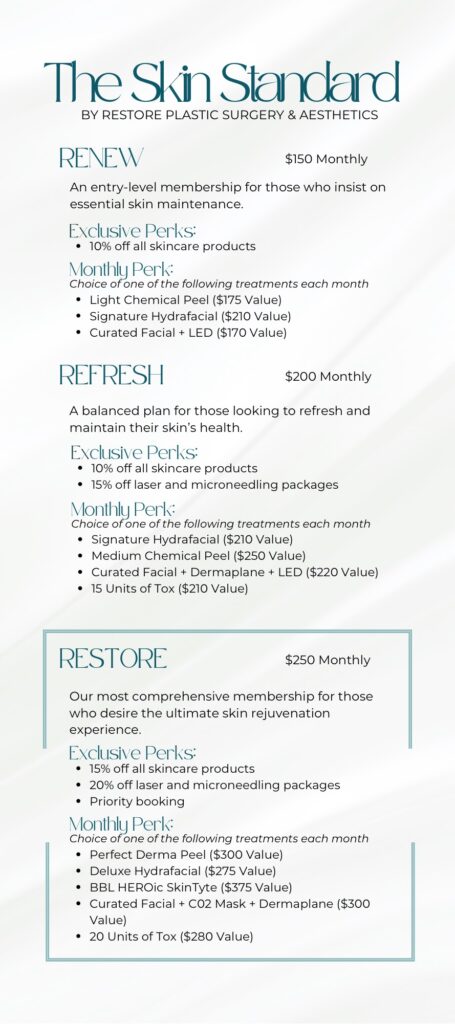 The Skin Standard
BY RESTORE PLASTIC SURGERY & AESTHETICS

RENEW
$150 Monthly

An entry-level membership for those who insist on essential skin maintenance.

Exclusive Perks:
- 10% off all skincare products

Monthly Perk:
Choice of one of the following treatments each month
- Light Chemical Peel ($175 Value)
- Signature Hydrafacial ($210 Value)
- Curated Facial + LED ($170 Value)

REFRESH
$200 Monthly

A balanced plan for those looking to refresh and maintain their skin's health.

Exclusive Perks:
- 10% off all skincare products
- 15% off laser and microneedling packages

Monthly Perk:
Choice of one of the following treatments each month
- Signature Hydrafacial ($210 Value)
- Medium Chemical Peel ($250 Value)
- Curated Facial + Dermaplane + LED ($220 Value)
- 15 Units of Tox ($210 Value)

RESTORE
$250 Monthly

Our most comprehensive membership for those who desire the ultimate skin rejuvenation experience.

Exclusive Perks:
- 15% off all skincare products
- 20% off laser and microneedling packages
- Priority booking

Monthly Perk:
Choice of one of the following treatments each month
- Perfect Derma Peel ($300 Value)
- Deluxe Hydrafacial ($275 Value)
- BBL HEROic SkinTyte ($375 Value)
- Curated Facial + C02 Mask + Dermaplane ($300 Value)
- 20 Units of Tox ($280 Value)